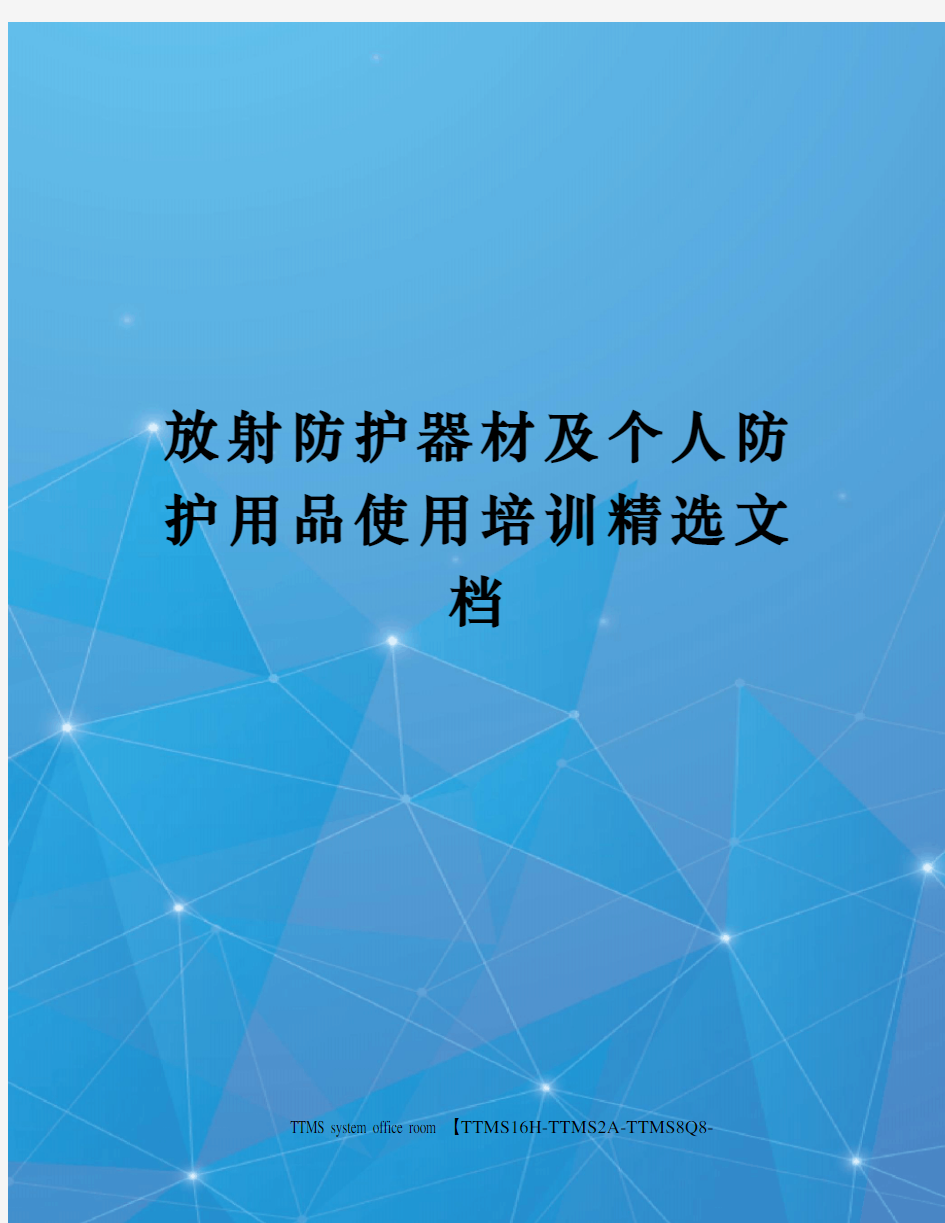 放射防护器材及个人防护用品使用培训精选文档

TTMS system office room 【TTMS16H-TTMS2A-TTMS8Q8-